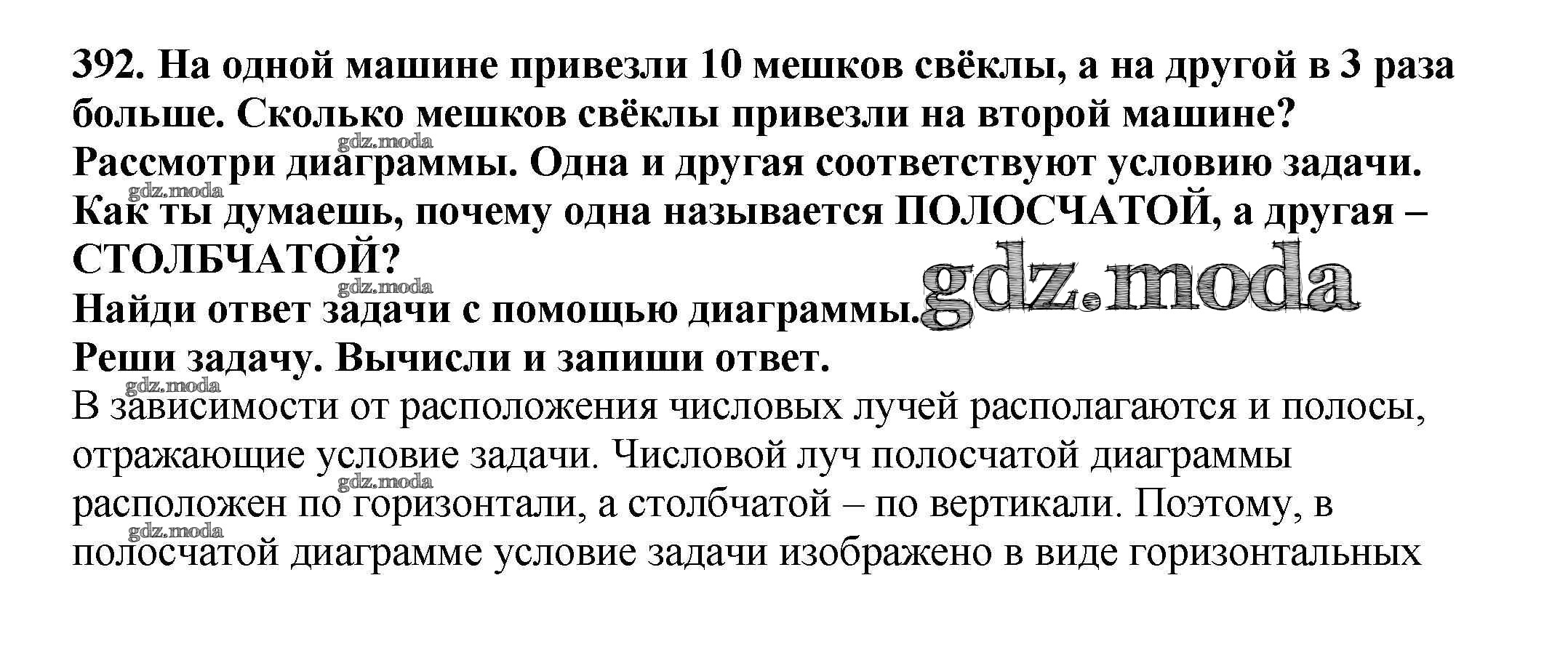 392. На одной машине привезли 10 мешков свёклы, а на другой в 3 раза больше. Сколько мешков свёклы привезли на второй машине?
Рассмотри диаграммы. Одна и другая соответствуют условию задачи.
Как ты думаешь, почему одна называется ПОЛОСЧАТОЙ, а другая – СТОЛБЧАТОЙ?
Найди ответ задачи с помощью диаграммы.
Реши задачу. Вычисли и запиши ответ.

В зависимости от расположения числовых лучей располагаются и полосы, отражающие условие задачи. Числовой луч полосчатой диаграммы расположен по горизонтали, а столбчатой – по вертикали. Поэтому, в полосчатой диаграмме условие задачи изображено в виде горизонтальных

gdz.moda